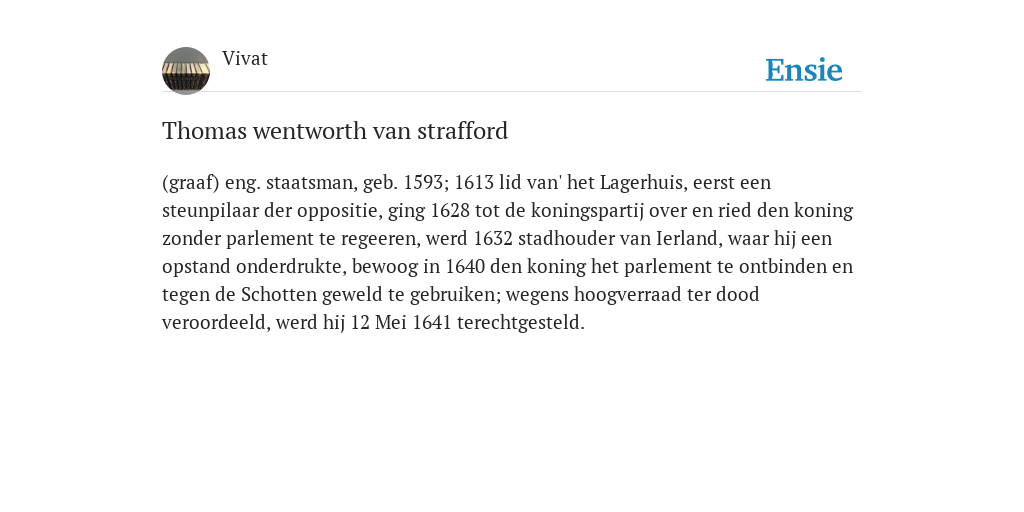 Vivat

Ensie

Thomas wentworth van strafford

(graaf) eng. staatsman, geb. 1593; 1613 lid van' het Lagerhuis, eerst een steunpilaar der oppositie, ging 1628 tot de koningspartij over en ried den koning zonder parlement te regeeren, werd 1632 stadhouder van Ierland, waar hij een opstand onderdrukte, bewoog in 1640 den koning het parlement te ontbinden en tegen de Schotten geweld te gebruiken; wegens hoogverraad ter dood veroordeeld, werd hij 12 Mei 1641 terechtgesteld.